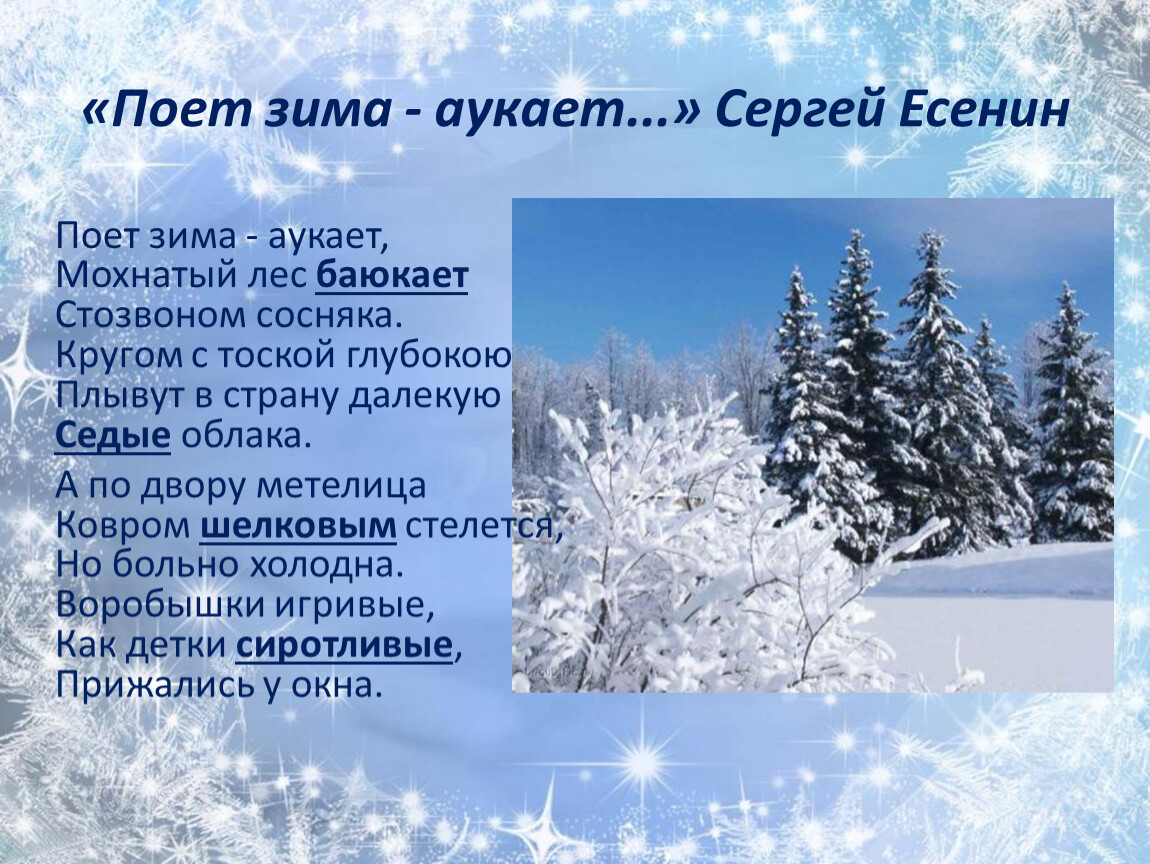 «Поет зима - аукает...» Сергей Есенин

Поет зима - аукает,
Мохнатый лес баюкает
Стозвоном сосняка.
Кругом с тоской глубокою
Плывут в страну далекую
Седые облака.

А по двору метелица
Ковром шелковым стелется,
Но больно холодна.
Воробышки игривые,
Как детки сиротливые,
Прижались у окна.